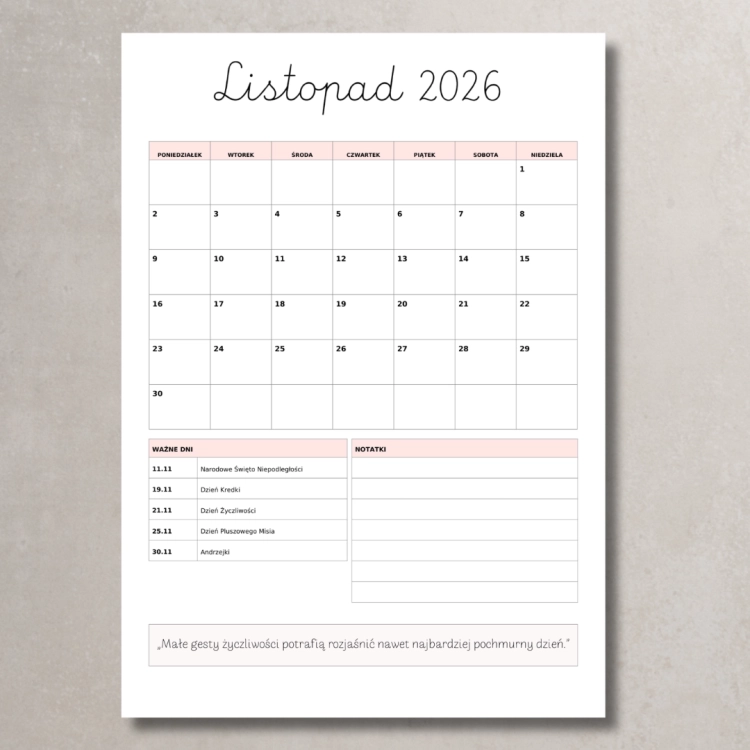 Listopad 2026

| PONIEDZIAŁEK | WTOREK | ŚRODA | CZWARTEK | PIĄTEK | SOBOTA | NIEDZIELA |
|---|---|---|---|---|---|---|
| | | | | | | 1 |
| 2 | 3 | 4 | 5 | 6 | 7 | 8 |
| 9 | 10 | 11 | 12 | 13 | 14 | 15 |
| 16 | 17 | 18 | 19 | 20 | 21 | 22 |
| 23 | 24 | 25 | 26 | 27 | 28 | 29 |
| 30 | | | | | | |

| WAŻNE DNI | |
|---|---|
| 11.11 | Narodowe Święto Niepodległości |
| 19.11 | Dzień Kredki |
| 21.11 | Dzień Życzliwości |
| 25.11 | Dzień Pluszowego Misia |
| 30.11 | Andrzejki |

NOTATKI

„Małe gesty życzliwości potrafią rozjaśnić nawet najbardziej pochmurny dzień."